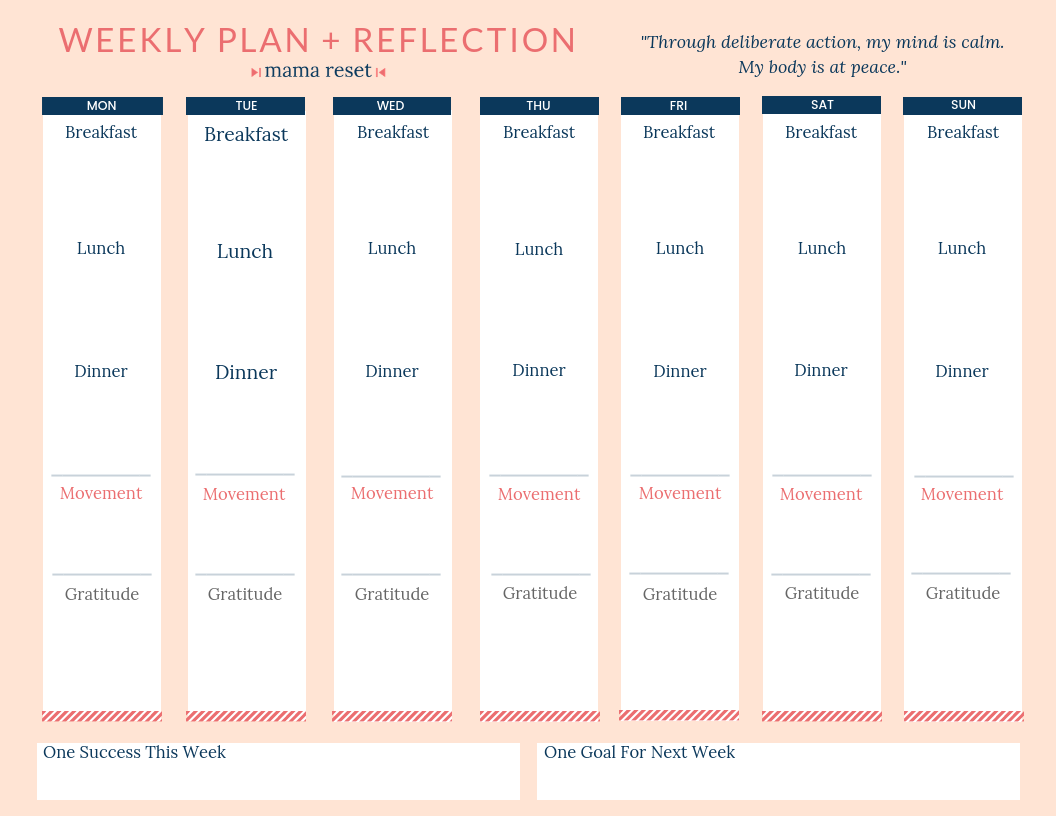 WEEKLY PLAN + REFLECTION
mama reset

"Through deliberate action, my mind is calm.
My body is at peace."

MON
Breakfast
Lunch
Dinner
Movement
Gratitude

TUE
Breakfast
Lunch
Dinner
Movement
Gratitude

WED
Breakfast
Lunch
Dinner
Movement
Gratitude

THU
Breakfast
Lunch
Dinner
Movement
Gratitude

FRI
Breakfast
Lunch
Dinner
Movement
Gratitude

SAT
Breakfast
Lunch
Dinner
Movement
Gratitude

SUN
Breakfast
Lunch
Dinner
Movement
Gratitude

One Success This Week

One Goal For Next Week